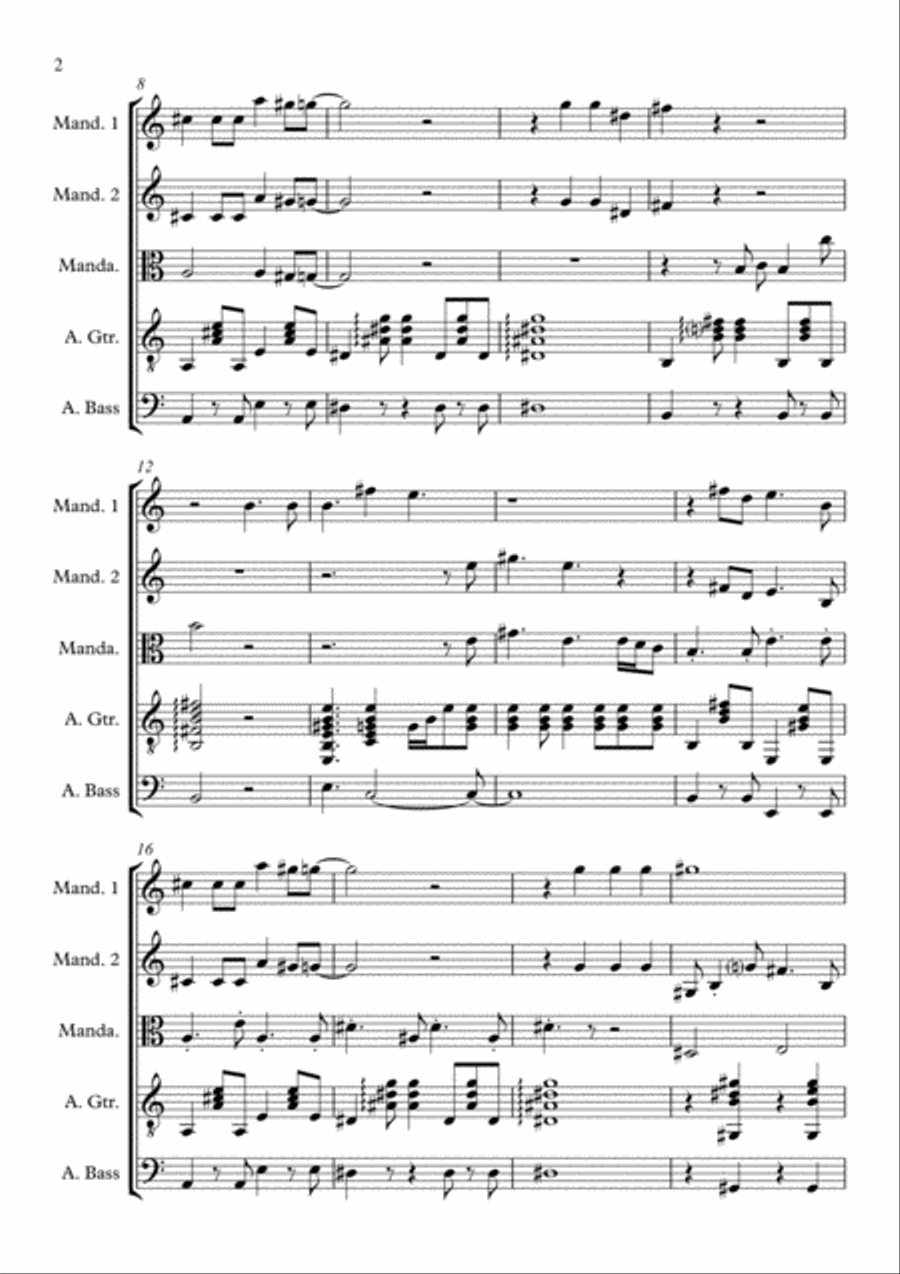 2

8

Mand. 1

Mand. 2

Manda.

A. Gtr.

A. Bass

12

Mand. 1

Mand. 2

Manda.

A. Gtr.

A. Bass

16

Mand. 1

Mand. 2

Manda.

A. Gtr.

A. Bass